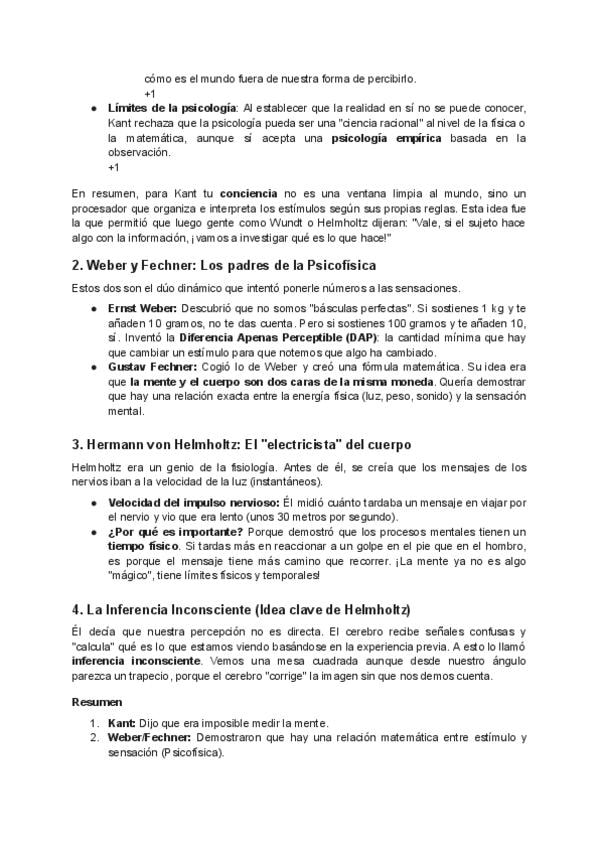 cómo es el mundo fuera de nuestra forma de percibirlo.
+1

• Límites de la psicología: Al establecer que la realidad en sí no se puede conocer, Kant rechaza que la psicología pueda ser una "ciencia racional" al nivel de la física o la matemática, aunque sí acepta una psicología empírica basada en la observación.
+1

En resumen, para Kant tu conciencia no es una ventana limpia al mundo, sino un procesador que organiza e interpreta los estímulos según sus propias reglas. Esta idea fue la que permitió que luego gente como Wundt o Helmholtz dijeran: "Vale, si el sujeto hace algo con la información, ¡vamos a investigar qué es lo que hace!"

2. Weber y Fechner: Los padres de la Psicofísica

Estos dos son el dúo dinámico que intentó ponerle números a las sensaciones.

• Ernst Weber: Descubrió que no somos "básculas perfectas". Si sostienes 1 kg y te añaden 10 gramos, no te das cuenta. Pero si sostienes 100 gramos y te añaden 10, sí. Inventó la Diferencia Apenas Perceptible (DAP): la cantidad mínima que hay que cambiar un estímulo para que notemos que algo ha cambiado.
• Gustav Fechner: Cogió lo de Weber y creó una fórmula matemática. Su idea era que la mente y el cuerpo son dos caras de la misma moneda. Quería demostrar que hay una relación exacta entre la energía física (luz, peso, sonido) y la sensación mental.

3. Hermann von Helmholtz: El "electricista" del cuerpo

Helmholtz era un genio de la fisiología. Antes de él, se creía que los mensajes de los nervios iban a la velocidad de la luz (instantáneos).

• Velocidad del impulso nervioso: Él midió cuánto tardaba un mensaje en viajar por el nervio y vio que era lento (unos 30 metros por segundo).
• ¿Por qué es importante? Porque demostró que los procesos mentales tienen un tiempo físico. Si tardas más en reaccionar a un golpe en el pie que en el hombro, es porque el mensaje tiene más camino que recorrer. ¡La mente ya no es algo "mágico", tiene límites físicos y temporales!

4. La Inferencia Inconsciente (Idea clave de Helmholtz)

Él decía que nuestra percepción no es directa. El cerebro recibe señales confusas y "calcula" qué es lo que estamos viendo basándose en la experiencia previa. A esto lo llamó inferencia inconsciente. Vemos una mesa cuadrada aunque desde nuestro ángulo parezca un trapecio, porque el cerebro "corrige" la imagen sin que nos demos cuenta.

Resumen

1. Kant: Dijo que era imposible medir la mente.
2. Weber/Fechner: Demostraron que hay una relación matemática entre estímulo y sensación (Psicofísica).